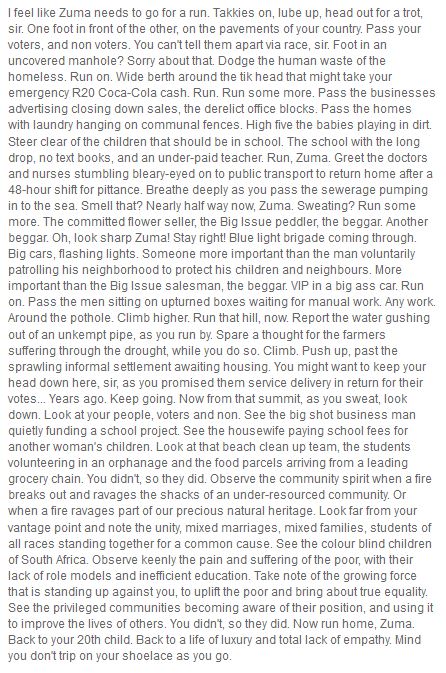 I feel like Zuma needs to go for a run. Takkies on, lube up, head out for a trot, sir. One foot in front of the other, on the pavements of your country. Pass your voters, and non voters. You can't tell them apart via race, sir. Foot in an uncovered manhole? Sorry about that. Dodge the human waste of the homeless. Run on. Wide berth around the tik head that might take your emergency R20 Coca-Cola cash. Run. Run some more. Pass the businesses advertising closing down sales, the derelict office blocks. Pass the homes with laundry hanging on communal fences. High five the babies playing in dirt. Steer clear of the children that should be in school. The school with the long drop, no text books, and an under-paid teacher. Run, Zuma. Greet the doctors and nurses stumbling bleary-eyed on to public transport to return home after a 48-hour shift for pittance. Breathe deeply as you pass the sewerage pumping in to the sea. Smell that? Nearly half way now, Zuma. Sweating? Run some more. The committed flower seller, the Big Issue peddler, the beggar. Another beggar. Oh, look sharp Zuma! Stay right! Blue light brigade coming through. Big cars, flashing lights. Someone more important than the man voluntarily patrolling his neighborhood to protect his children and neighbours. More important than the Big Issue salesman, the beggar. VIP in a big ass car. Run on. Pass the men sitting on upturned boxes waiting for manual work. Any work. Around the pothole. Climb higher. Run that hill, now. Report the water gushing out of an unkempt pipe, as you run by. Spare a thought for the farmers suffering through the drought, while you do so. Climb. Push up, past the sprawling informal settlement awaiting housing. You might want to keep your head down here, sir, as you promised them service delivery in return for their votes... Years ago. Keep going. Now from that summit, as you sweat, look down. Look at your people, voters and non. See the big shot business man quietly funding a school project. See the housewife paying school fees for another woman's children. Look at that beach clean up team, the students volunteering in an orphanage and the food parcels arriving from a leading grocery chain. You didn't, so they did. Observe the community spirit when a fire breaks out and ravages the shacks of an under-resourced community. Or when a fire ravages part of our precious natural heritage. Look far from your vantage point and note the unity, mixed marriages, mixed families, students of all races standing together for a common cause. See the colour blind children of South Africa. Observe keenly the pain and suffering of the poor, with their lack of role models and inefficient education. Take note of the growing force that is standing up against you, to uplift the poor and bring about true equality. See the privileged communities becoming aware of their position, and using it to improve the lives of others. You didn't, so they did. Now run home, Zuma. Back to your 20th child. Back to a life of luxury and total lack of empathy. Mind you don't trip on your shoelace as you go.